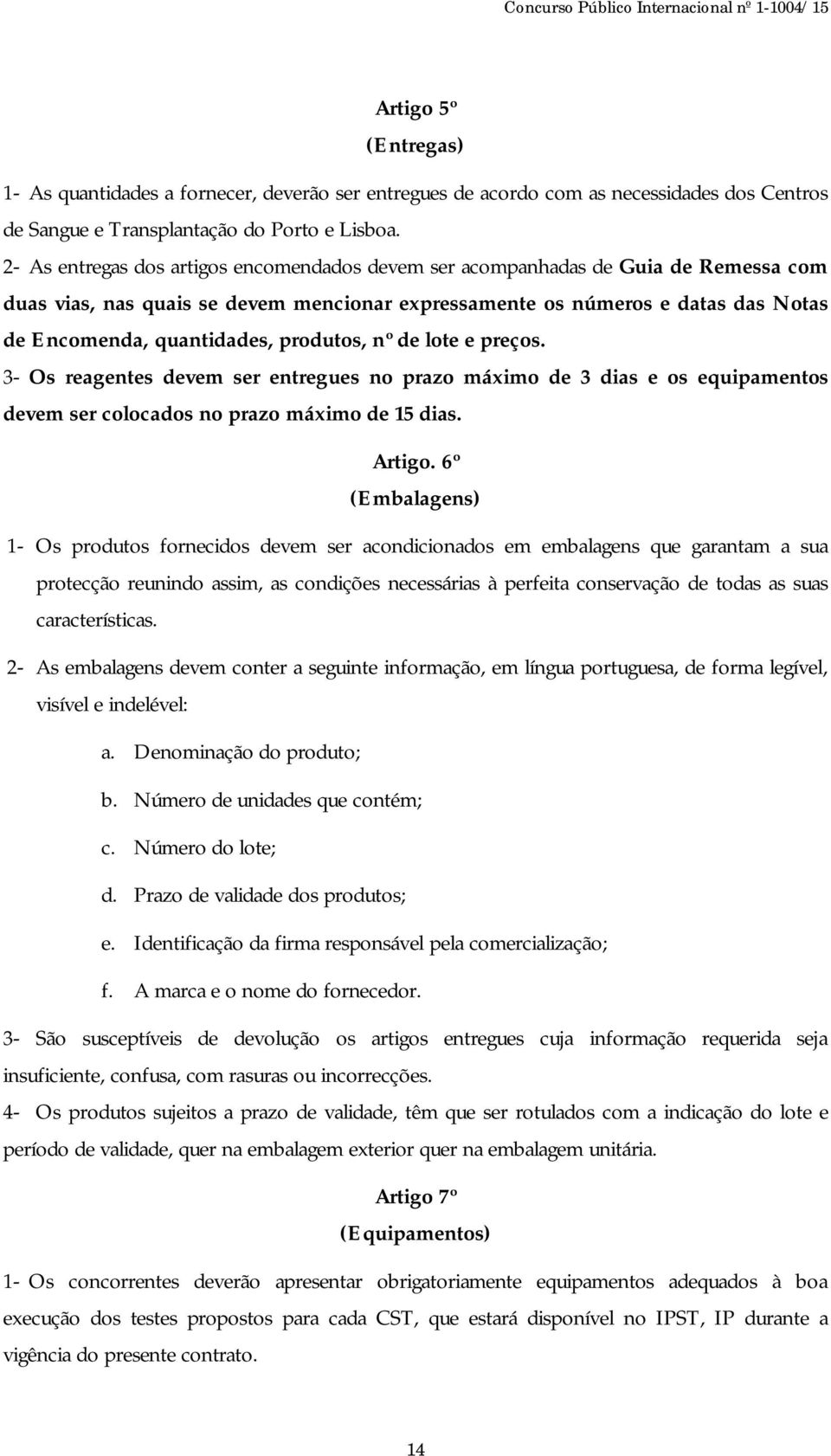 Concurso Público Internacional nº 1-1004/ 15

Artigo 5º
(Entregas)

1- As quantidades a fornecer, deverão ser entregues de acordo com as necessidades dos Centros de Sangue e Transplantação do Porto e Lisboa.
2- As entregas dos artigos encomendados devem ser acompanhadas de Guia de Remessa com duas vias, nas quais se devem mencionar expressamente os números e datas das Notas de Encomenda, quantidades, produtos, nº de lote e preços.
3- Os reagentes devem ser entregues no prazo máximo de 3 dias e os equipamentos devem ser colocados no prazo máximo de 15 dias.

Artigo. 6º
(Embalagens)

1- Os produtos fornecidos devem ser acondicionados em embalagens que garantam a sua protecção reunindo assim, as condições necessárias à perfeita conservação de todas as suas características.
2- As embalagens devem conter a seguinte informação, em língua portuguesa, de forma legível, visível e indelével:
a. Denominação do produto;
b. Número de unidades que contém;
c. Número do lote;
d. Prazo de validade dos produtos;
e. Identificação da firma responsável pela comercialização;
f. A marca e o nome do fornecedor.
3- São susceptíveis de devolução os artigos entregues cuja informação requerida seja insuficiente, confusa, com rasuras ou incorrecções.
4- Os produtos sujeitos a prazo de validade, têm que ser rotulados com a indicação do lote e período de validade, quer na embalagem exterior quer na embalagem unitária.

Artigo 7º
(Equipamentos)

1- Os concorrentes deverão apresentar obrigatoriamente equipamentos adequados à boa execução dos testes propostos para cada CST, que estará disponível no IPST, IP durante a vigência do presente contrato.

14